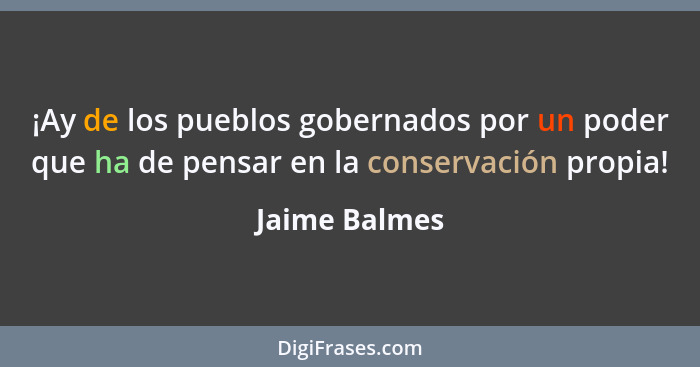 ¡Ay de los pueblos gobernados por un poder que ha de pensar en la conservación propia!

Jaime Balmes

DigiFrases.com